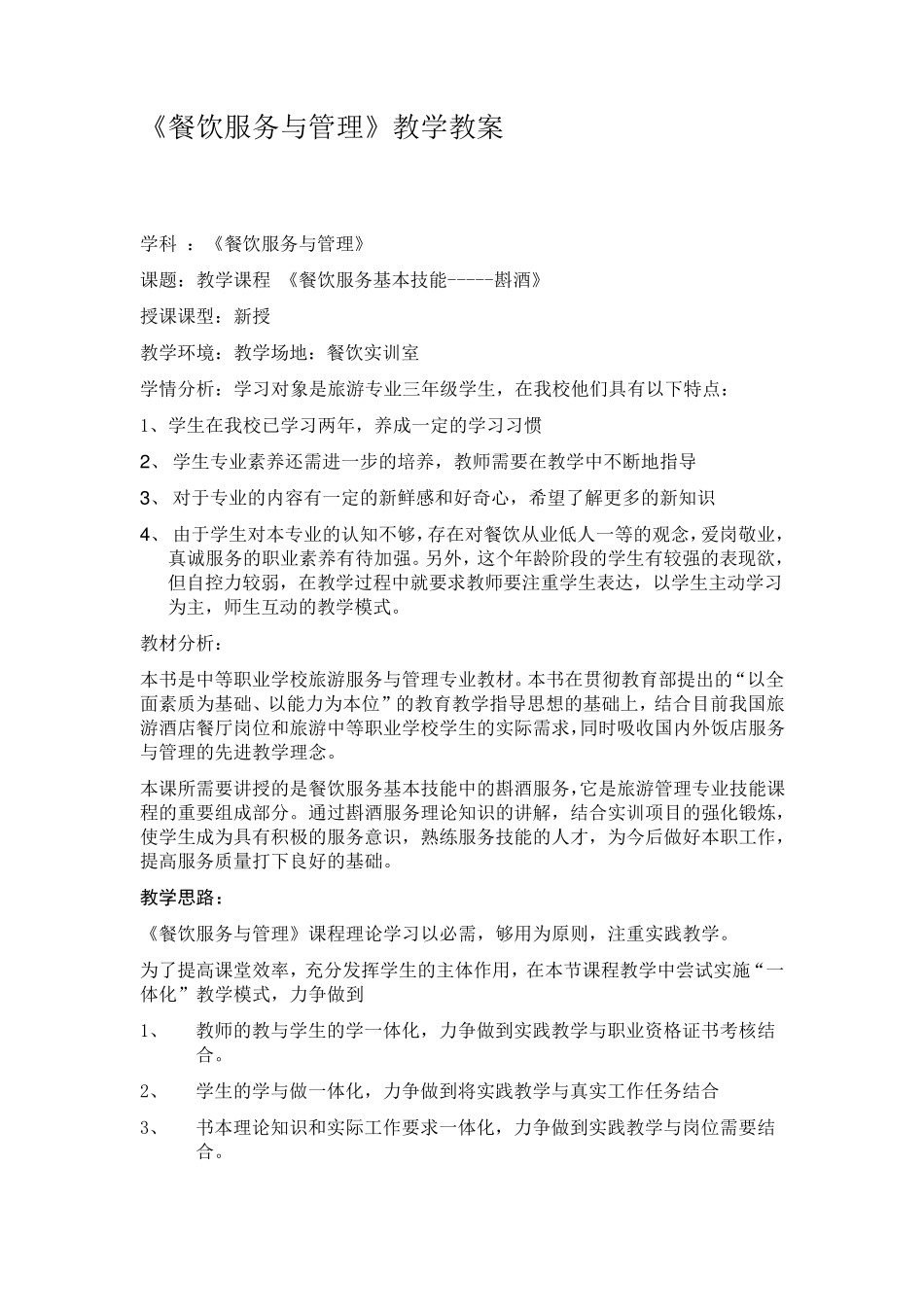 《餐饮服务与管理》教学教案

学科 ：《餐饮服务与管理》

课题：教学课程 《餐饮服务基本技能-----斟酒》

授课课型：新授

教学环境：教学场地：餐饮实训室

学情分析：学习对象是旅游专业三年级学生，在我校他们具有以下特点：

1、学生在我校已学习两年，养成一定的学习习惯

2、 学生专业素养还需进一步的培养，教师需要在教学中不断地指导

3、 对于专业的内容有一定的新鲜感和好奇心，希望了解更多的新知识

4、 由于学生对本专业的认知不够，存在对餐饮从业低人一等的观念，爱岗敬业，真诚服务的职业素养有待加强。另外，这个年龄阶段的学生有较强的表现欲，但自控力较弱，在教学过程中就要求教师要注重学生表达，以学生主动学习为主，师生互动的教学模式。

教材分析：

本书是中等职业学校旅游服务与管理专业教材。本书在贯彻教育部提出的“以全面素质为基础、以能力为本位”的教育教学指导思想的基础上，结合目前我国旅游酒店餐厅岗位和旅游中等职业学校学生的实际需求，同时吸收国内外饭店服务与管理的先进教学理念。

本课所需要讲授的是餐饮服务基本技能中的斟酒服务，它是旅游管理专业技能课程的重要组成部分。通过斟酒服务理论知识的讲解，结合实训项目的强化锻炼，使学生成为具有积极的服务意识，熟练服务技能的人才，为今后做好本职工作，提高服务质量打下良好的基础。

教学思路：

《餐饮服务与管理》课程理论学习以必需，够用为原则，注重实践教学。

为了提高课堂效率，充分发挥学生的主体作用，在本节课程教学中尝试实施“一体化”教学模式，力争做到

1、 教师的教与学生的学一体化，力争做到实践教学与职业资格证书考核结合。

2、 学生的学与做一体化，力争做到将实践教学与真实工作任务结合

3、 书本理论知识和实际工作要求一体化，力争做到实践教学与岗位需要结合。